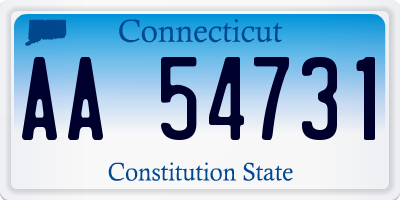 Connecticut

AA 54731

Constitution State